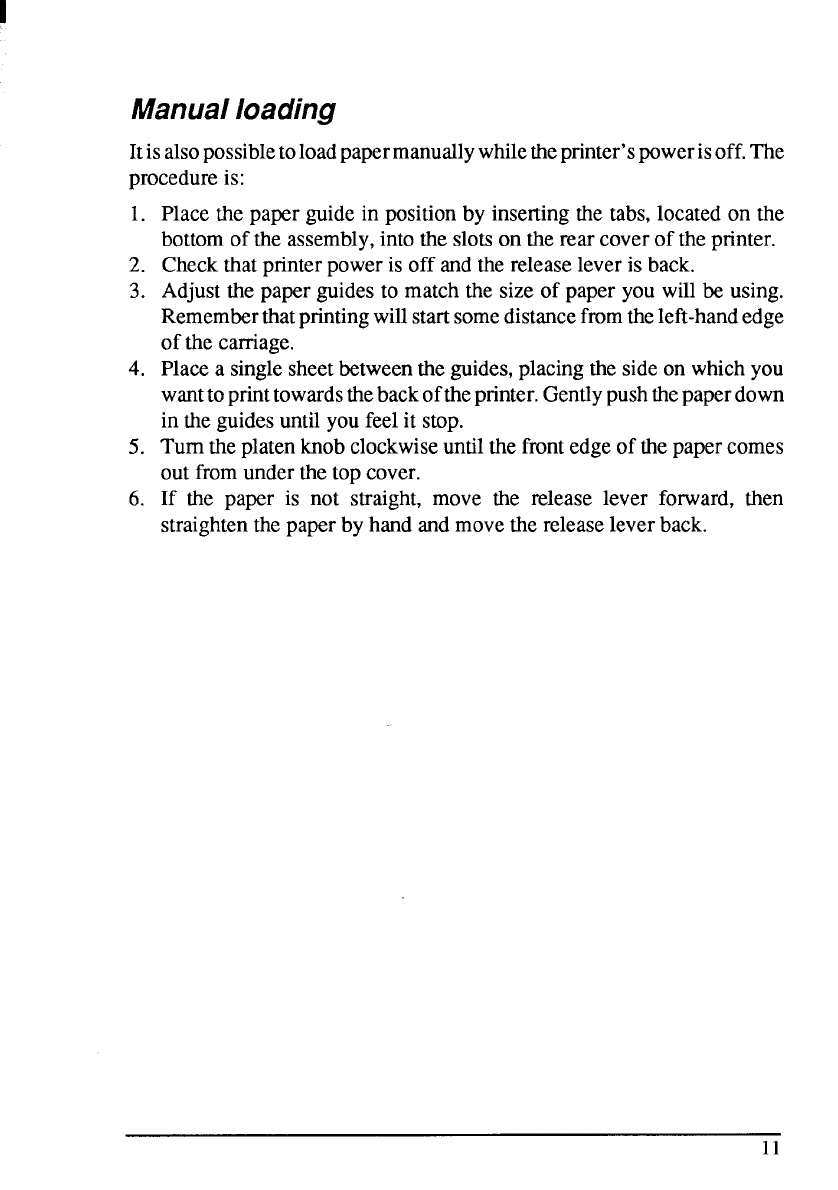 Manual loading

It is also possible to load paper manually while the printer's power is off. The procedure is:

1. Place the paper guide in position by inserting the tabs, located on the bottom of the assembly, into the slots on the rear cover of the printer.
2. Check that printer power is off and the release lever is back.
3. Adjust the paper guides to match the size of paper you will be using. Remember that printing will start some distance from the left-hand edge of the carriage.
4. Place a single sheet between the guides, placing the side on which you want to print towards the back of the printer. Gently push the paper down in the guides until you feel it stop.
5. Turn the platen knob clockwise until the front edge of the paper comes out from under the top cover.
6. If the paper is not straight, move the release lever forward, then straighten the paper by hand and move the release lever back.

11